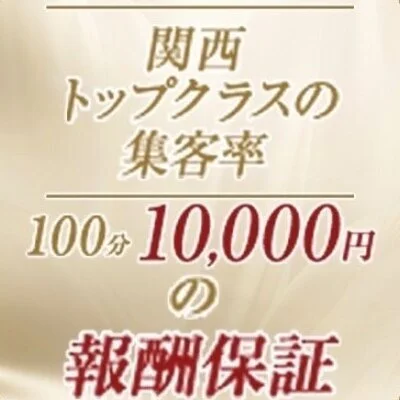 関西
トップクラスの
集客率

100分 10,000円
の
報酬保証